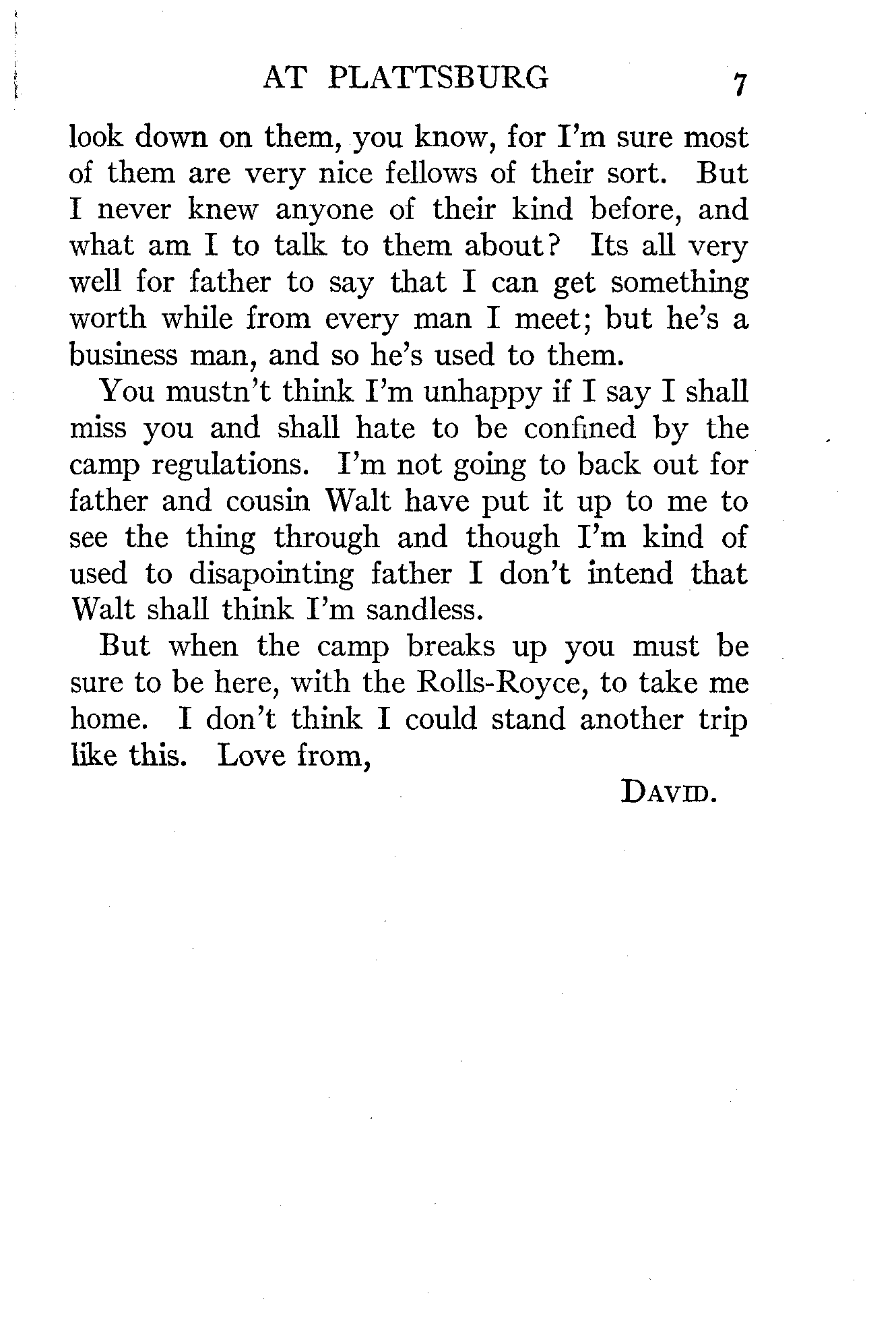 AT PLATTSBURG 7

look down on them, you know, for I'm sure most of them are very nice fellows of their sort. But I never knew anyone of their kind before, and what am I to talk to them about? Its all very well for father to say that I can get something worth while from every man I meet; but he's a business man, and so he's used to them.

You mustn't think I'm unhappy if I say I shall miss you and shall hate to be confined by the camp regulations. I'm not going to back out for father and cousin Walt have put it up to me to see the thing through and though I'm kind of used to disapointing father I don't intend that Walt shall think I'm sandless.

But when the camp breaks up you must be sure to be here, with the Rolls-Royce, to take me home. I don't think I could stand another trip like this. Love from,

DAVID.